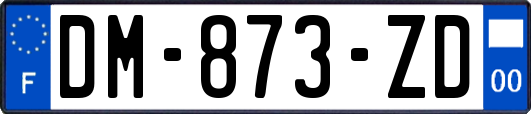 F

DM-873-ZD

00